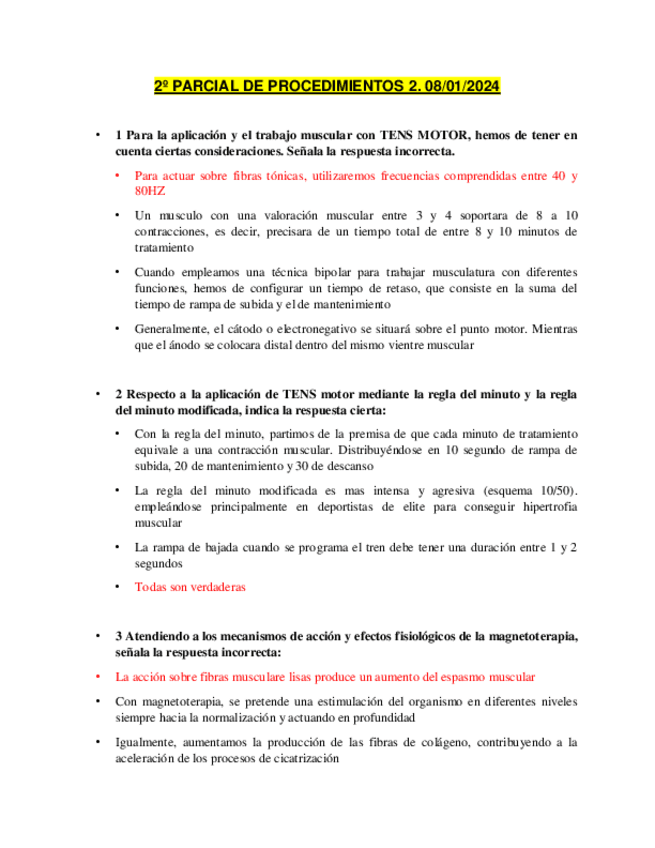 2º PARCIAL DE PROCEDIMIENTOS 2. 08/01/2024

• 1 Para la aplicación y el trabajo muscular con TENS MOTOR, hemos de tener en cuenta ciertas consideraciones. Señala la respuesta incorrecta.

• Para actuar sobre fibras tónicas, utilizaremos frecuencias comprendidas entre 40 y 80HZ

• Un musculo con una valoración muscular entre 3 y 4 soportara de 8 a 10 contracciones, es decir, precisara de un tiempo total de entre 8 y 10 minutos de tratamiento

• Cuando empleamos una técnica bipolar para trabajar musculatura con diferentes funciones, hemos de configurar un tiempo de retaso, que consiste en la suma del tiempo de rampa de subida y el de mantenimiento

• Generalmente, el cátodo o electronegativo se situará sobre el punto motor. Mientras que el ánodo se colocara distal dentro del mismo vientre muscular

• 2 Respecto a la aplicación de TENS motor mediante la regla del minuto y la regla del minuto modificada, indica la respuesta cierta:

• Con la regla del minuto, partimos de la premisa de que cada minuto de tratamiento equivale a una contracción muscular. Distribuyéndose en 10 segundo de rampa de subida, 20 de mantenimiento y 30 de descanso

• La regla del minuto modificada es mas intensa y agresiva (esquema 10/50). empleándose principalmente en deportistas de elite para conseguir hipertrofia muscular

• La rampa de bajada cuando se programa el tren debe tener una duración entre 1 y 2 segundos

• Todas son verdaderas

• 3 Atendiendo a los mecanismos de acción y efectos fisiológicos de la magnetoterapia, señala la respuesta incorrecta:

• La acción sobre fibras musculare lisas produce un aumento del espasmo muscular

• Con magnetoterapia, se pretende una estimulación del organismo en diferentes niveles siempre hacia la normalización y actuando en profundidad

• Igualmente, aumentamos la producción de las fibras de colágeno, contribuyendo a la aceleración de los procesos de cicatrización